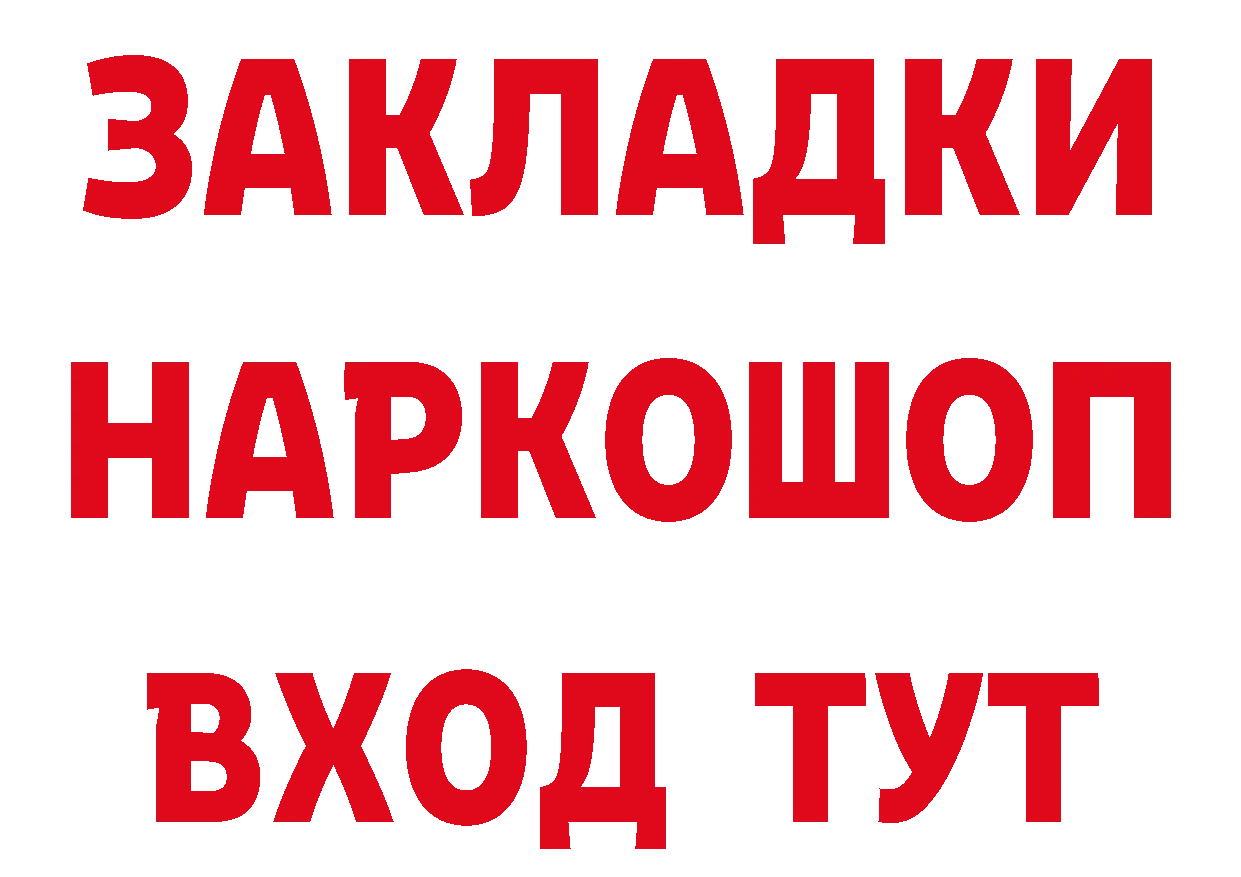 ЗАКЛАДКИ
НАРКОШОП
ВХОД ТУТ